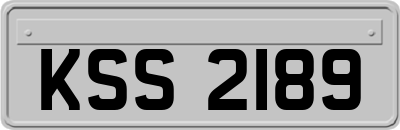 KSS 2189